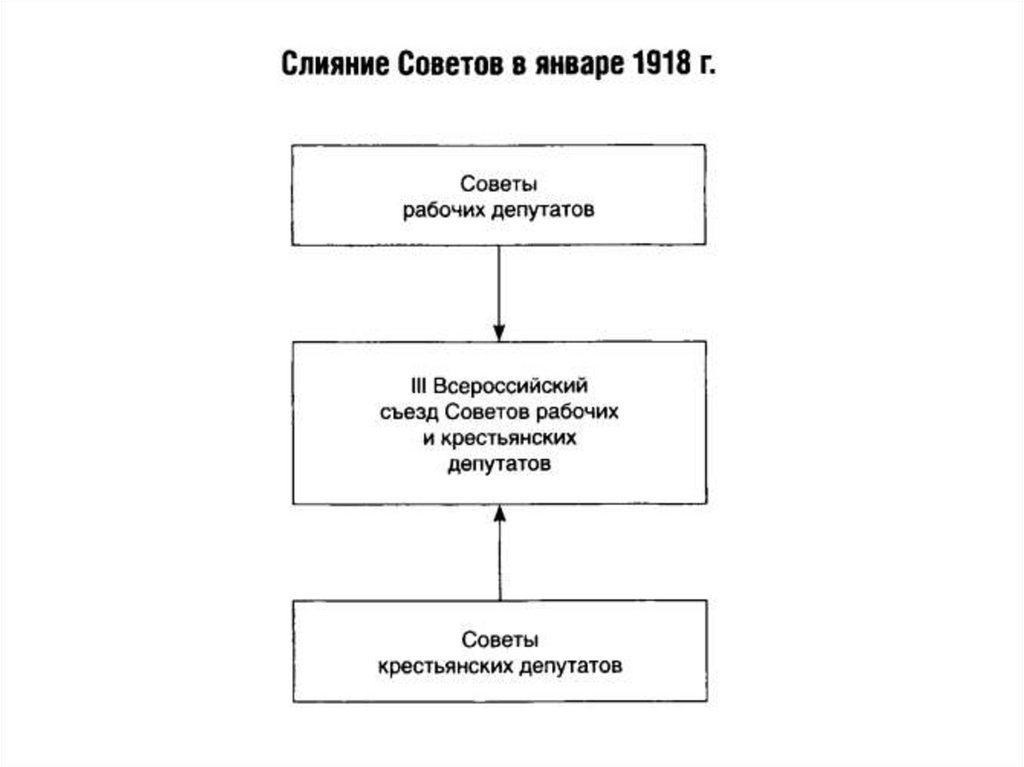 Слияние Советов в январе 1918 г.

Советы рабочих депутатов

III Всероссийский съезд Советов рабочих и крестьянских депутатов

Советы крестьянских депутатов